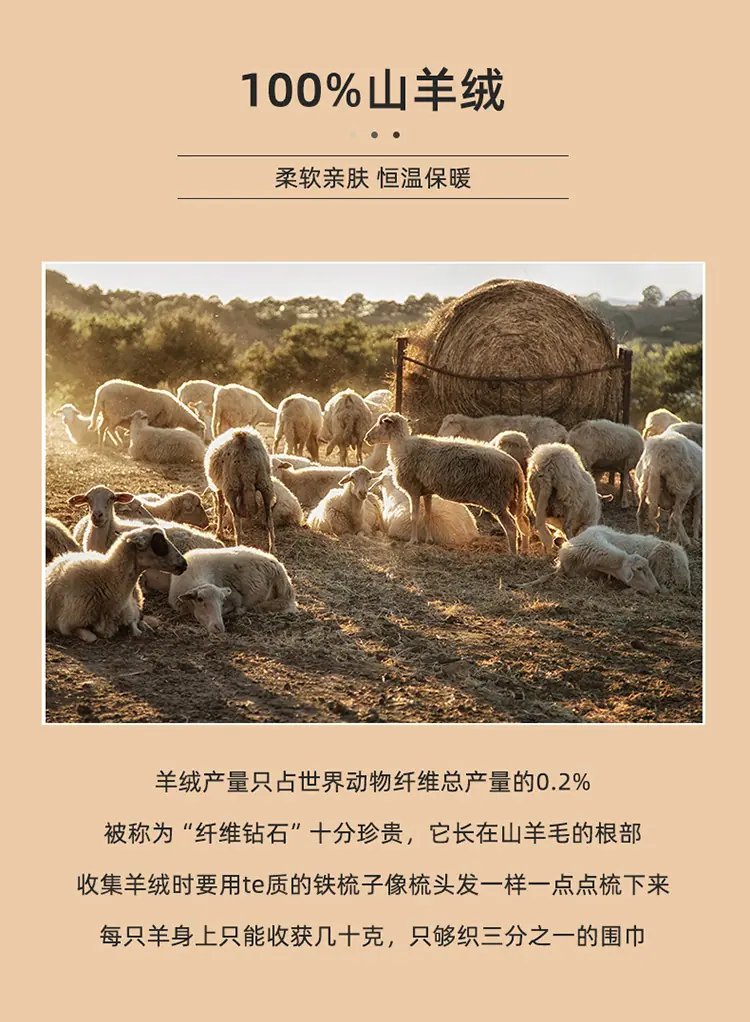 100%山羊绒

柔软亲肤 恒温保暖

羊绒产量只占世界动物纤维总产量的0.2%

被称为“纤维钻石”十分珍贵，它长在山羊毛的根部

收集羊绒时要用te质的铁梳子像梳头发一样一点点梳下来

每只羊身上只能收获几十克，只够织三分之一的围巾